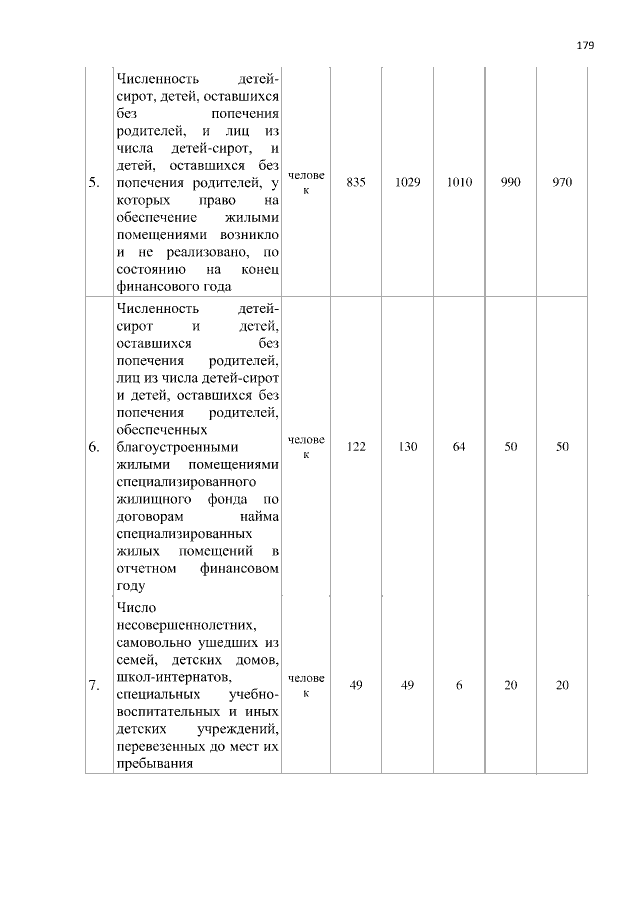 179

| | | | | | | | |
|---|---|---|---|---|---|---|---|
| 5. | Численность детей-сирот, детей, оставшихся без попечения родителей, и лиц из числа детей-сирот, и детей, оставшихся без попечения родителей, у которых право на обеспечение жилыми помещениями возникло и не реализовано, по состоянию на конец финансового года | человек | 835 | 1029 | 1010 | 990 | 970 |
| 6. | Численность детей-сирот и детей, оставшихся без попечения родителей, лиц из числа детей-сирот и детей, оставшихся без попечения родителей, обеспеченных благоустроенными жилыми помещениями специализированного жилищного фонда по договорам найма специализированных жилых помещений в отчетном финансовом году | человек | 122 | 130 | 64 | 50 | 50 |
| 7. | Число несовершеннолетних, самовольно ушедших из семей, детских домов, школ-интернатов, специальных учебно-воспитательных и иных детских учреждений, перевезенных до мест их пребывания | человек | 49 | 49 | 6 | 20 | 20 |